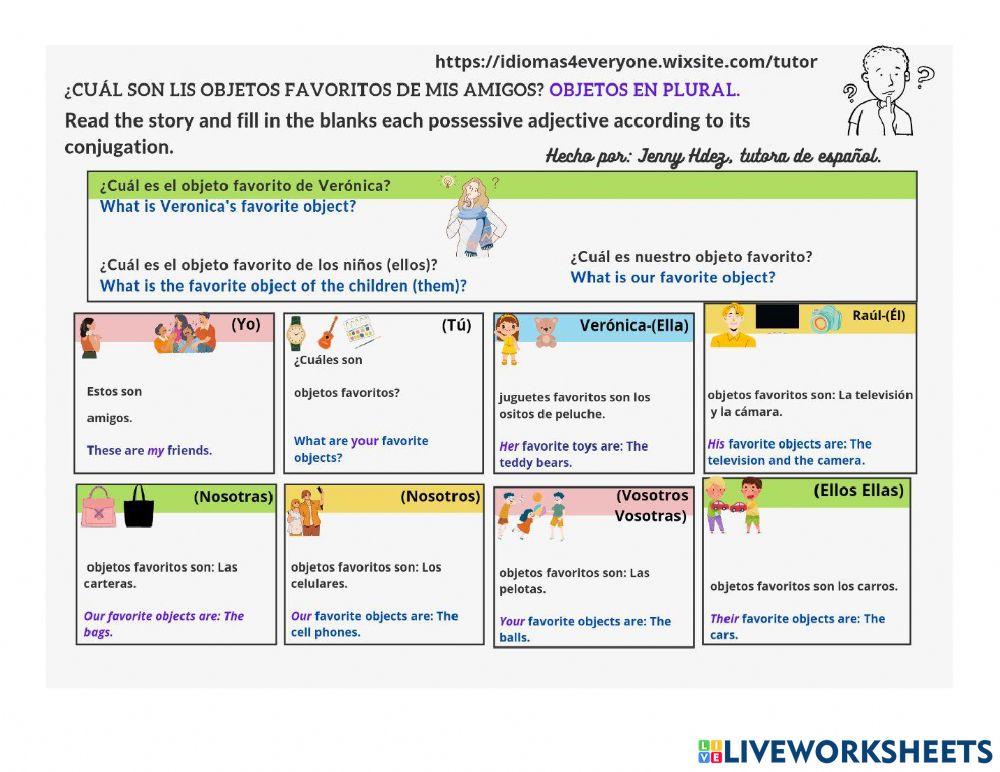 https://idiomas4everyone.wixsite.com/tutor

¿CUÁL SON LIS OBJETOS FAVORITOS DE MIS AMIGOS? OBJETOS EN PLURAL.

Read the story and fill in the blanks each possessive adjective according to its conjugation.

Hecho por: Jenny Hdez, tutora de español.

¿Cuál es el objeto favorito de Verónica?
What is Veronica's favorite object?

¿Cuál es el objeto favorito de los niños (ellos)?
What is the favorite object of the children (them)?

¿Cuál es nuestro objeto favorito?
What is our favorite object?

(Yo)

Estos son
amigos.

These are my friends.

(Tú)

¿Cuáles son
objetos favoritos?

What are your favorite objects?

Verónica-(Ella)

juguetes favoritos son los ositos de peluche.

Her favorite toys are: The teddy bears.

Raúl-(Él)

objetos favoritos son: La televisión y la cámara.

His favorite objects are: The television and the camera.

(Nosotras)

objetos favoritos son: Las carteras.

Our favorite objects are: The bags.

(Nosotros)

objetos favoritos son: Los celulares.

Our favorite objects are: The cell phones.

(Vosotros Vosotras)

objetos favoritos son: Las pelotas.

Your favorite objects are: The balls.

(Ellos Ellas)

objetos favoritos son los carros.

Their favorite objects are: The cars.

LIVEWORKSHEETS